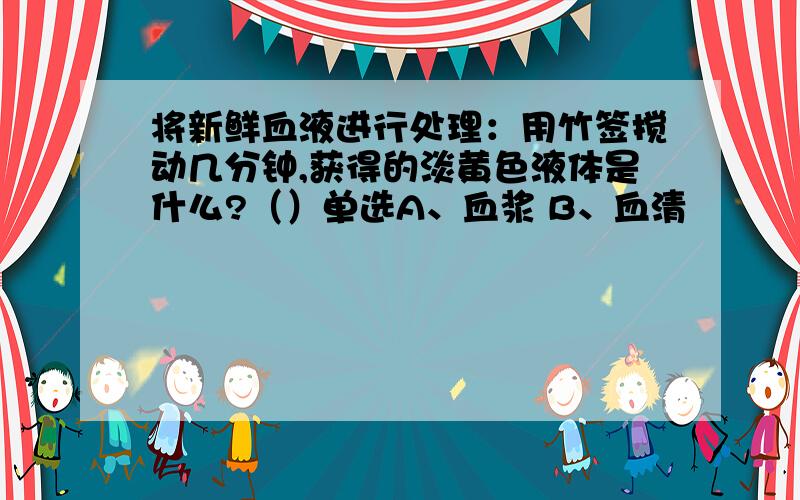 将新鲜血液进行处理：用竹签搅动几分钟,获得的淡黄色液体是什么?（）单选A、血浆 B、血清